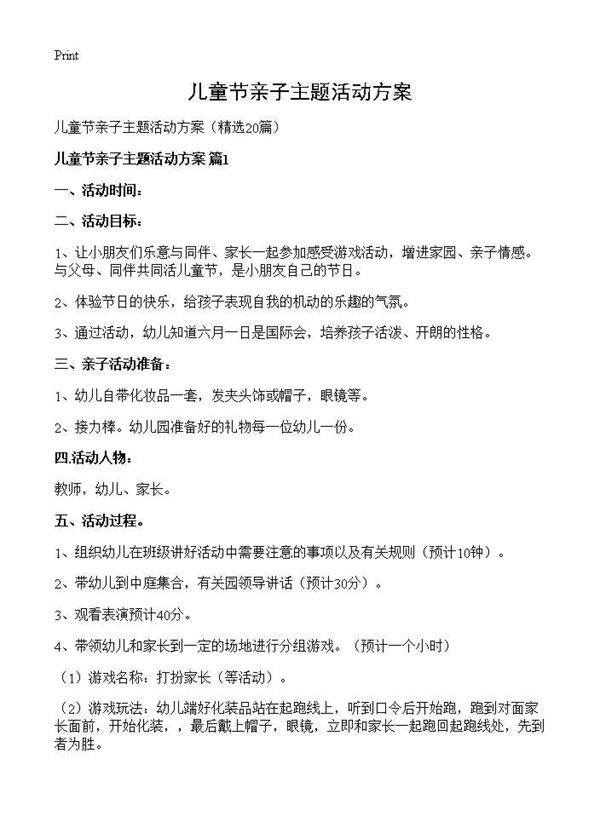 Print

儿童节亲子主题活动方案

儿童节亲子主题活动方案（精选20篇）

儿童节亲子主题活动方案 篇1

一、活动时间：

二、活动目标：

1、让小朋友们乐意与同伴、家长一起参加感受游戏活动，增进家园、亲子情感。与父母、同伴共同活儿童节，是小朋友自己的节日。

2、体验节日的快乐，给孩子表现自我的机动的乐趣的气氛。

3、通过活动，幼儿知道六月一日是国际会，培养孩子活泼、开朗的性格。

三、亲子活动准备：

1、幼儿自带化妆品一套，发夹头饰或帽子，眼镜等。

2、接力棒。幼儿园准备好的礼物每一位幼儿一份。

四.活动人物：

教师，幼儿、家长。

五、活动过程。

1、组织幼儿在班级讲好活动中需要注意的事项以及有关规则（预计10钟）。

2、带幼儿到中庭集合，有关园领导讲话（预计30分）。

3、观看表演预计40分。

4、带领幼儿和家长到一定的场地进行分组游戏。（预计一个小时）

（1）游戏名称：打扮家长（等活动）。

（2）游戏玩法：幼儿端好化装品站在起跑线上，听到口令后开始跑，跑到对面家长面前，开始化装，，最后戴上帽子，眼镜，立即和家长一起跑回起跑线处，先到者为胜。